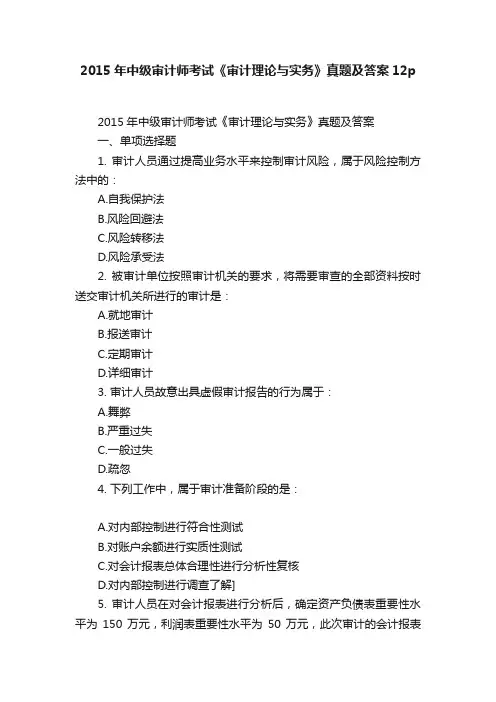 2015 年中级审计师考试《审计理论与实务》真题及答案 12p

2015 年中级审计师考试《审计理论与实务》真题及答案
一、单项选择题
1. 审计人员通过提高业务水平来控制审计风险，属于风险控制方法中的：
A.自我保护法
B.风险回避法
C.风险转移法
D.风险承受法
2. 被审计单位按照审计机关的要求，将需要审查的全部资料按时送交审计机关所进行的审计是：
A.就地审计
B.报送审计
C.定期审计
D.详细审计
3. 审计人员故意出具虚假审计报告的行为属于：
A.舞弊
B.严重过失
C.一般过失
D.疏忽
4. 下列工作中，属于审计准备阶段的是：

A.对内部控制进行符合性测试
B.对账户余额进行实质性测试
C.对会计报表总体合理性进行分析性复核
D.对内部控制进行调查了解]
5. 审计人员在对会计报表进行分析后，确定资产负债表重要性水平为 150 万元，利润表重要性水平为 50 万元，此次审计的会计报表